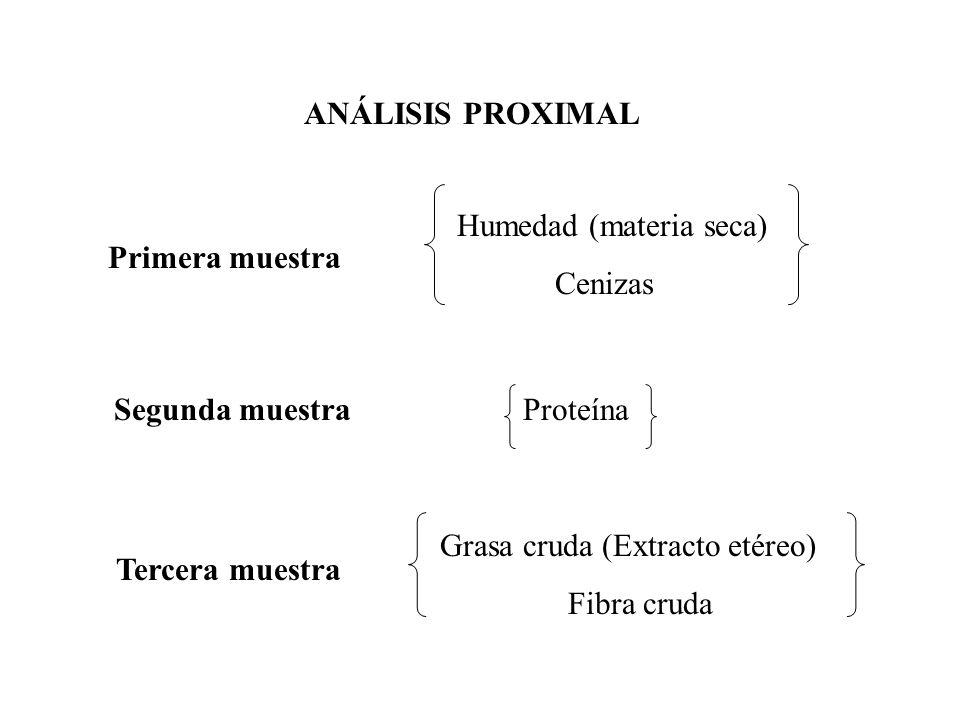 ANÁLISIS PROXIMAL

Primera muestra

Humedad (materia seca)
Cenizas

Segunda muestra

Proteína

Tercera muestra

Grasa cruda (Extracto etéreo)
Fibra cruda